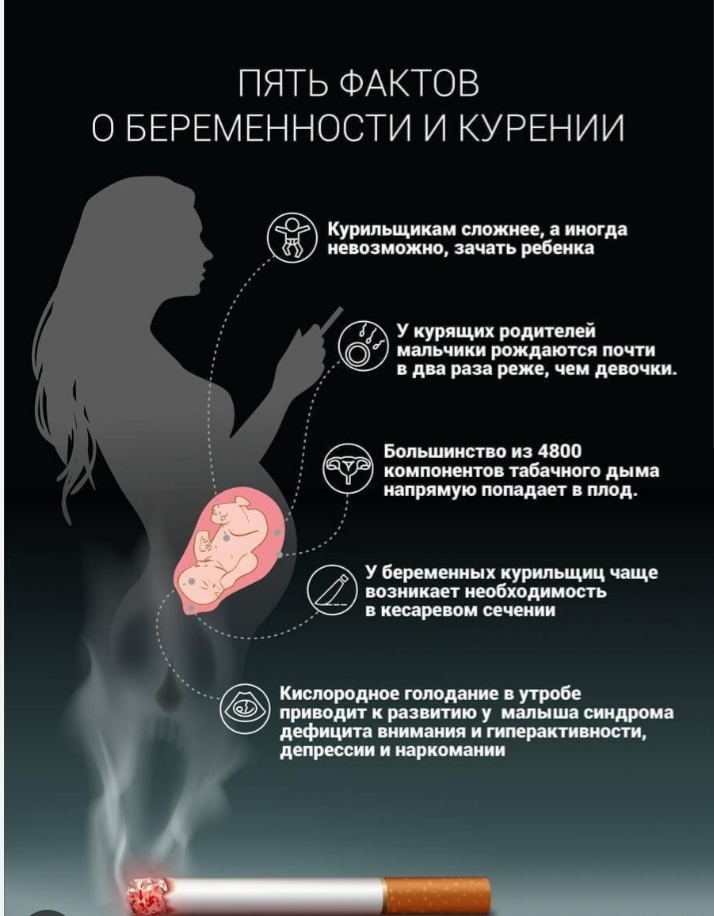 ПЯТЬ ФАКТОВ
О БЕРЕМЕННОСТИ И КУРЕНИИ

Курильщикам сложнее, а иногда невозможно, зачать ребенка

У курящих родителей мальчики рождаются почти в два раза реже, чем девочки.

Большинство из 4800 компонентов табачного дыма напрямую попадает в плод.

У беременных курильщиц чаще возникает необходимость в кесаревом сечении

Кислородное голодание в утробе приводит к развитию у малыша синдрома дефицита внимания и гиперактивности, депрессии и наркомании